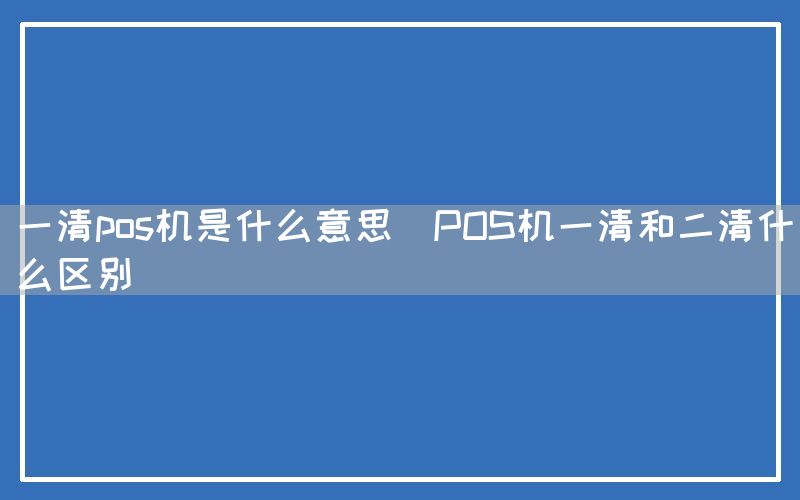 一清pos机是什么意思 POS机一清和二清什么区别